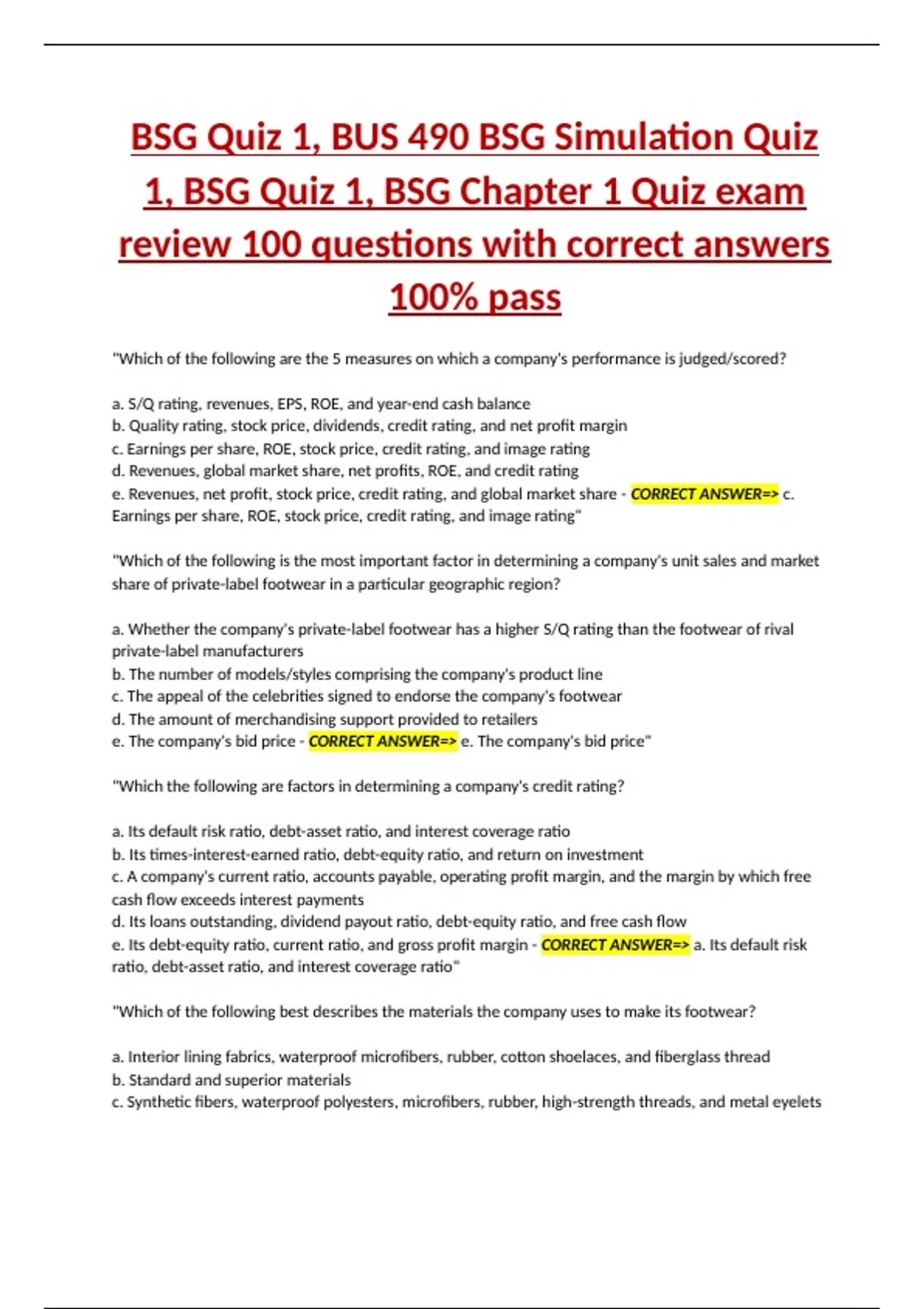 BSG Quiz 1, BUS 490 BSG Simulation Quiz 1, BSG Quiz 1, BSG Chapter 1 Quiz exam review 100 questions with correct answers 100% pass

"Which of the following are the 5 measures on which a company's performance is judged/scored?

a. S/Q rating, revenues, EPS, ROE, and year-end cash balance
b. Quality rating, stock price, dividends, credit rating, and net profit margin
c. Earnings per share, ROE, stock price, credit rating, and image rating
d. Revenues, global market share, net profits, ROE, and credit rating
e. Revenues, net profit, stock price, credit rating, and global market share - CORRECT ANSWER=> c. Earnings per share, ROE, stock price, credit rating, and image rating"

"Which of the following is the most important factor in determining a company's unit sales and market share of private-label footwear in a particular geographic region?

a. Whether the company's private-label footwear has a higher S/Q rating than the footwear of rival private-label manufacturers
b. The number of models/styles comprising the company's product line
c. The appeal of the celebrities signed to endorse the company's footwear
d. The amount of merchandising support provided to retailers
e. The company's bid price - CORRECT ANSWER=> e. The company's bid price"

"Which the following are factors in determining a company's credit rating?

a. Its default risk ratio, debt-asset ratio, and interest coverage ratio
b. Its times-interest-earned ratio, debt-equity ratio, and return on investment
c. A company's current ratio, accounts payable, operating profit margin, and the margin by which free cash flow exceeds interest payments
d. Its loans outstanding, dividend payout ratio, debt-equity ratio, and free cash flow
e. Its debt-equity ratio, current ratio, and gross profit margin - CORRECT ANSWER=> a. Its default risk ratio, debt-asset ratio, and interest coverage ratio"

"Which of the following best describes the materials the company uses to make its footwear?

a. Interior lining fabrics, waterproof microfibers, rubber, cotton shoelaces, and fiberglass thread
b. Standard and superior materials
c. Synthetic fibers, waterproof polyesters, microfibers, rubber, high-strength threads, and metal eyelets